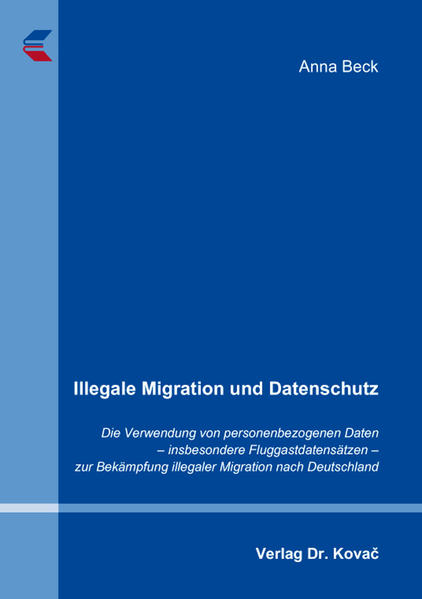 Anna Beck

Illegale Migration und Datenschutz

Die Verwendung von personenbezogenen Daten – insbesondere Fluggastdatensätzen – zur Bekämpfung illegaler Migration nach Deutschland

Verlag Dr. Kovač